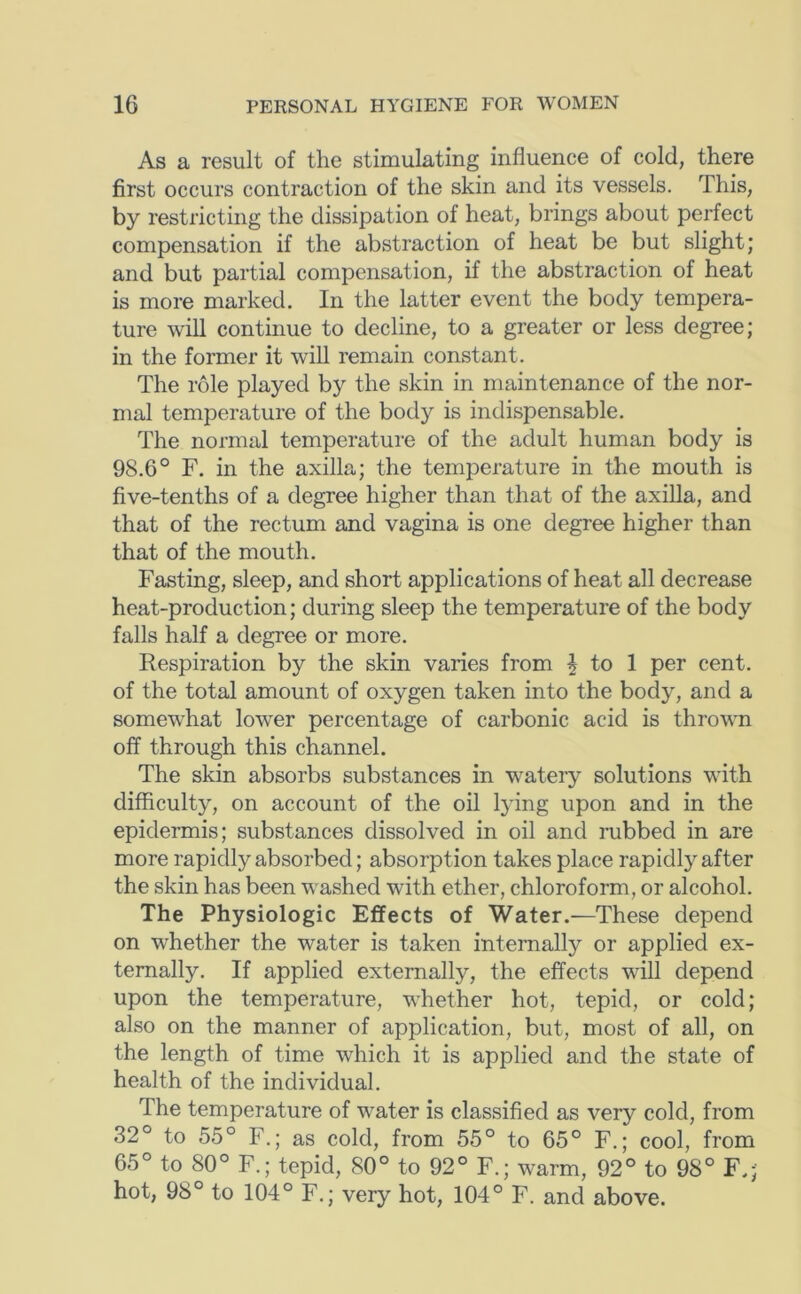 16 PERSONAL HYGIENE FOR WOMEN

As a result of the stimulating influence of cold, there first occurs contraction of the skin and its vessels. This, by restricting the dissipation of heat, brings about perfect compensation if the abstraction of heat be but slight; and but partial compensation, if the abstraction of heat is more marked. In the latter event the body temperature will continue to decline, to a greater or less degree; in the former it will remain constant.

The rôle played by the skin in maintenance of the normal temperature of the body is indispensable.

The normal temperature of the adult human body is 98.6° F. in the axilla; the temperature in the mouth is five-tenths of a degree higher than that of the axilla, and that of the rectum and vagina is one degree higher than that of the mouth.

Fasting, sleep, and short applications of heat all decrease heat-production; during sleep the temperature of the body falls half a degree or more.

Respiration by the skin varies from $\frac{1}{2}$ to 1 per cent. of the total amount of oxygen taken into the body, and a somewhat lower percentage of carbonic acid is thrown off through this channel.

The skin absorbs substances in watery solutions with difficulty, on account of the oil lying upon and in the epidermis; substances dissolved in oil and rubbed in are more rapidly absorbed; absorption takes place rapidly after the skin has been washed with ether, chloroform, or alcohol.

The Physiologic Effects of Water.—These depend on whether the water is taken internally or applied externally. If applied externally, the effects will depend upon the temperature, whether hot, tepid, or cold; also on the manner of application, but, most of all, on the length of time which it is applied and the state of health of the individual.

The temperature of water is classified as very cold, from 32° to 55° F.; as cold, from 55° to 65° F.; cool, from 65° to 80° F.; tepid, 80° to 92° F.; warm, 92° to 98° F.; hot, 98° to 104° F.; very hot, 104° F. and above.